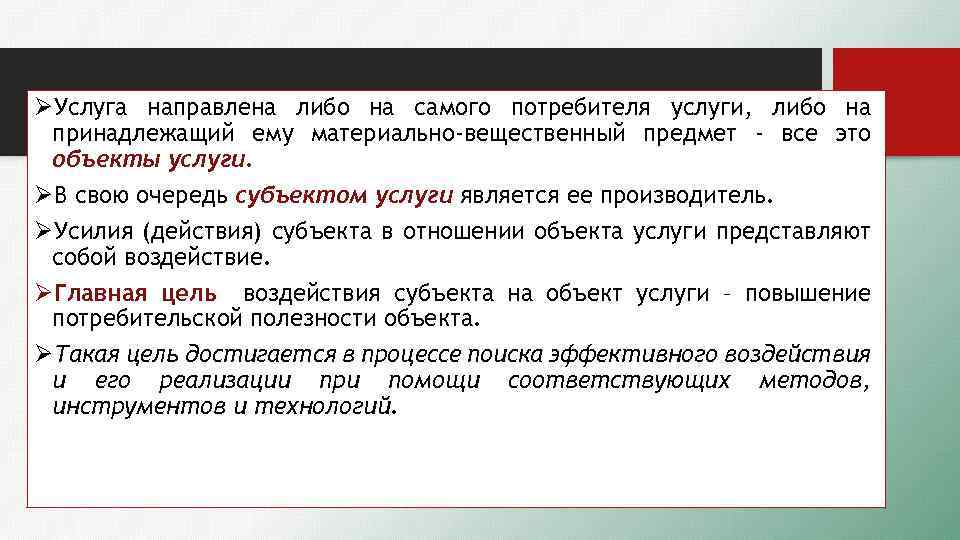 ➢Услуга направлена либо на самого потребителя услуги, либо на принадлежащий ему материально-вещественный предмет - все это объекты услуги.

➢В свою очередь субъектом услуги является ее производитель.

➢Усилия (действия) субъекта в отношении объекта услуги представляют собой воздействие.

➢Главная цель воздействия субъекта на объект услуги – повышение потребительской полезности объекта.

➢Такая цель достигается в процессе поиска эффективного воздействия и его реализации при помощи соответствующих методов, инструментов и технологий.